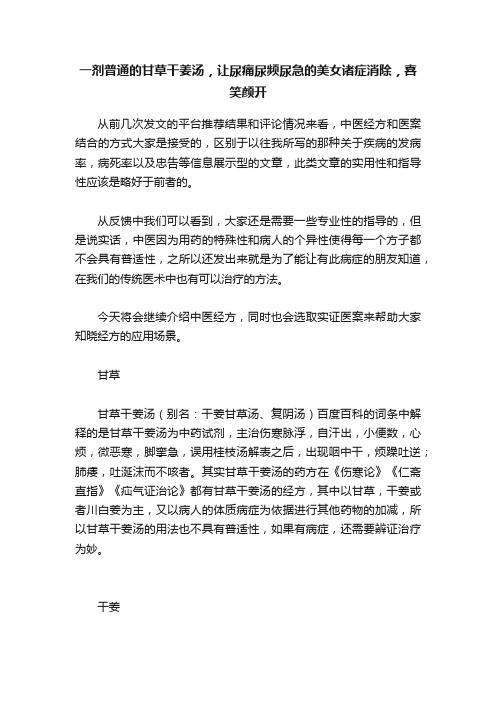 一剂普通的甘草干姜汤，让尿痛尿频尿急的美女诸症消除，喜笑颜开

从前几次发文的平台推荐结果和评论情况来看，中医经方和医案结合的方式大家是接受的，区别于以往我所写的那种关于疾病的发病率，病死率以及忠告等信息展示型的文章，此类文章的实用性和指导性应该是略好于前者的。

从反馈中我们可以看到，大家还是需要一些专业性的指导的，但是说实话，中医因为用药的特殊性和病人的个异性使得每一个方子都不会具有普适性，之所以还发出来就是为了能让有此病症的朋友知道，在我们的传统医术中也有可以治疗的方法。

今天将会继续介绍中医经方，同时也会选取实证医案来帮助大家知晓经方的应用场景。

甘草

甘草干姜汤（别名：干姜甘草汤、复阴汤）百度百科的词条中解释的是甘草干姜汤为中药试剂，主治伤寒脉浮，自汗出，小便数，心烦，微恶寒，脚挛急，误用桂枝汤解表之后，出现咽中干，烦躁吐逆；肺痿，吐涎沫而不咳者。其实甘草干姜汤的药方在《伤寒论》《仁斋直指》《疝气证治论》都有甘草干姜汤的经方，其中以甘草，干姜或者川白姜为主，又以病人的体质病症为依据进行其他药物的加减，所以甘草干姜汤的用法也不具有普适性，如果有病症，还需要辨证治疗为妙。

干姜